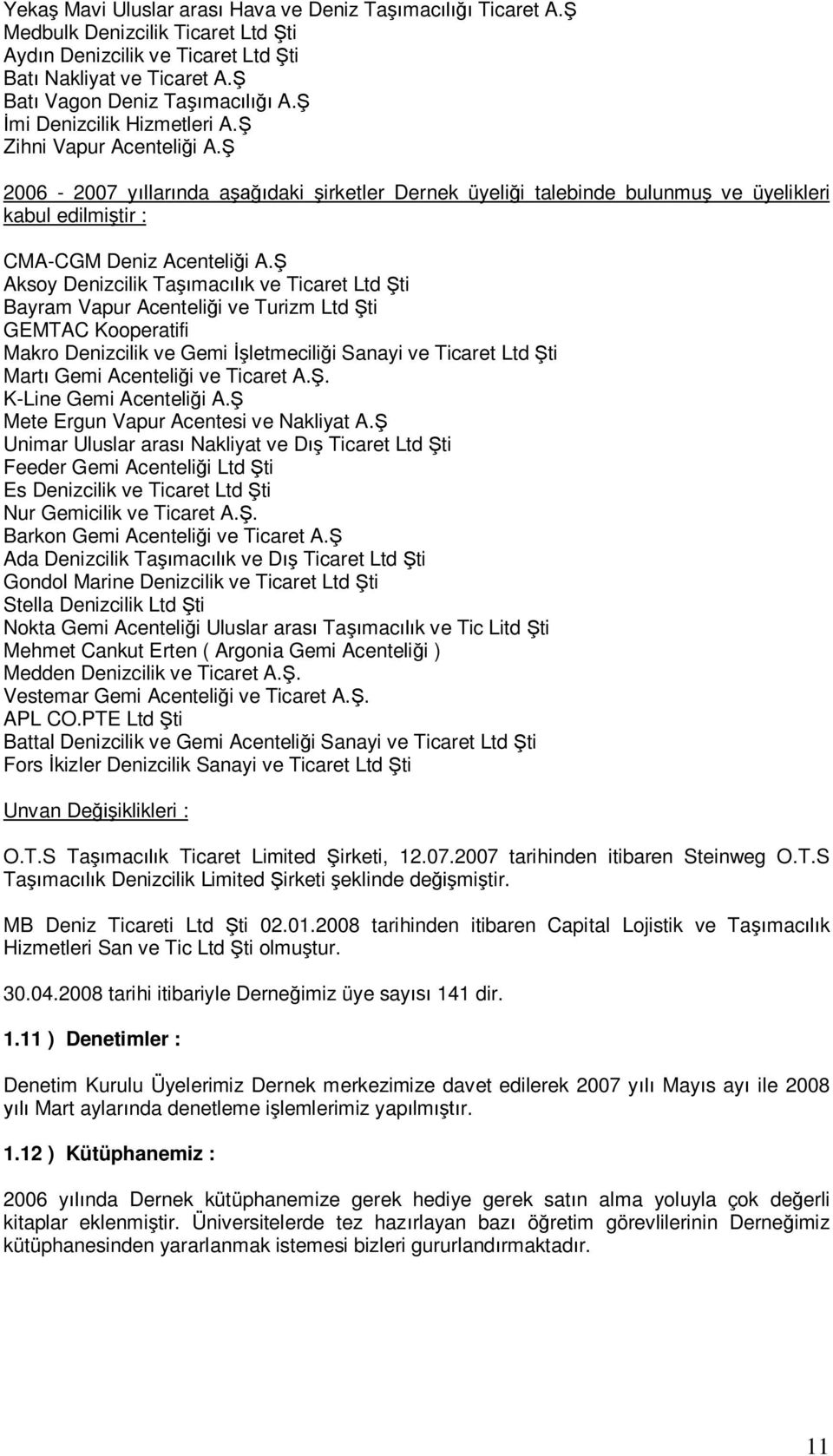 Yekaş Mavi Uluslar arası Hava ve Deniz Taşımacılığı Ticaret A.Ş
Medbulk Denizcilik Ticaret Ltd Şti
Aydın Denizcilik ve Ticaret Ltd Şti
Batı Nakliyat ve Ticaret A.Ş
Batı Vagon Deniz Taşımacılığı A.Ş
İmi Denizcilik Hizmetleri A.Ş
Zihni Vapur Acenteliği A.Ş

2006 - 2007 yıllarında aşağıdaki şirketler Dernek üyeliği talebinde bulunmuş ve üyelikleri kabul edilmiştir :

CMA-CGM Deniz Acenteliği A.Ş
Aksoy Denizcilik Taşımacılık ve Ticaret Ltd Şti
Bayram Vapur Acenteliği ve Turizm Ltd Şti
GEMTAC Kooperatifi
Makro Denizcilik ve Gemi İşletmeciliği Sanayi ve Ticaret Ltd Şti
Martı Gemi Acenteliği ve Ticaret A.Ş.
K-Line Gemi Acenteliği A.Ş
Mete Ergun Vapur Acentesi ve Nakliyat A.Ş
Unimar Uluslar arası Nakliyat ve Dış Ticaret Ltd Şti
Feeder Gemi Acenteliği Ltd Şti
Es Denizcilik ve Ticaret Ltd Şti
Nur Gemicilik ve Ticaret A.Ş.
Barkon Gemi Acenteliği ve Ticaret A.Ş
Ada Denizcilik Taşımacılık ve Dış Ticaret Ltd Şti
Gondol Marine Denizcilik ve Ticaret Ltd Şti
Stella Denizcilik Ltd Şti
Nokta Gemi Acenteliği Uluslar arası Taşımacılık ve Tic Litd Şti
Mehmet Cankut Erten ( Argonia Gemi Acenteliği )
Medden Denizcilik ve Ticaret A.Ş.
Vestemar Gemi Acenteliği ve Ticaret A.Ş.
APL CO.PTE Ltd Şti
Battal Denizcilik ve Gemi Acenteliği Sanayi ve Ticaret Ltd Şti
Fors İkizler Denizcilik Sanayi ve Ticaret Ltd Şti

Unvan Değişiklikleri :

O.T.S Taşımacılık Ticaret Limited Şirketi, 12.07.2007 tarihinden itibaren Steinweg O.T.S Taşımacılık Denizcilik Limited Şirketi şeklinde değişmiştir.

MB Deniz Ticareti Ltd Şti 02.01.2008 tarihinden itibaren Capital Lojistik ve Taşımacılık Hizmetleri San ve Tic Ltd Şti olmuştur.

30.04.2008 tarihi itibariyle Derneğimiz üye sayısı 141 dir.

1.11 ) Denetimler :

Denetim Kurulu Üyelerimiz Dernek merkezimize davet edilerek 2007 yılı Mayıs ayı ile 2008 yılı Mart aylarında denetleme işlemlerimiz yapılmıştır.

1.12 ) Kütüphanemiz :

2006 yılında Dernek kütüphanemize gerek hediye gerek satın alma yoluyla çok değerli kitaplar eklenmiştir. Üniversitelerde tez hazırlayan bazı öğretim görevlilerinin Derneğimiz kütüphanesinden yararlanmak istemesi bizleri gururlandırmaktadır.

11